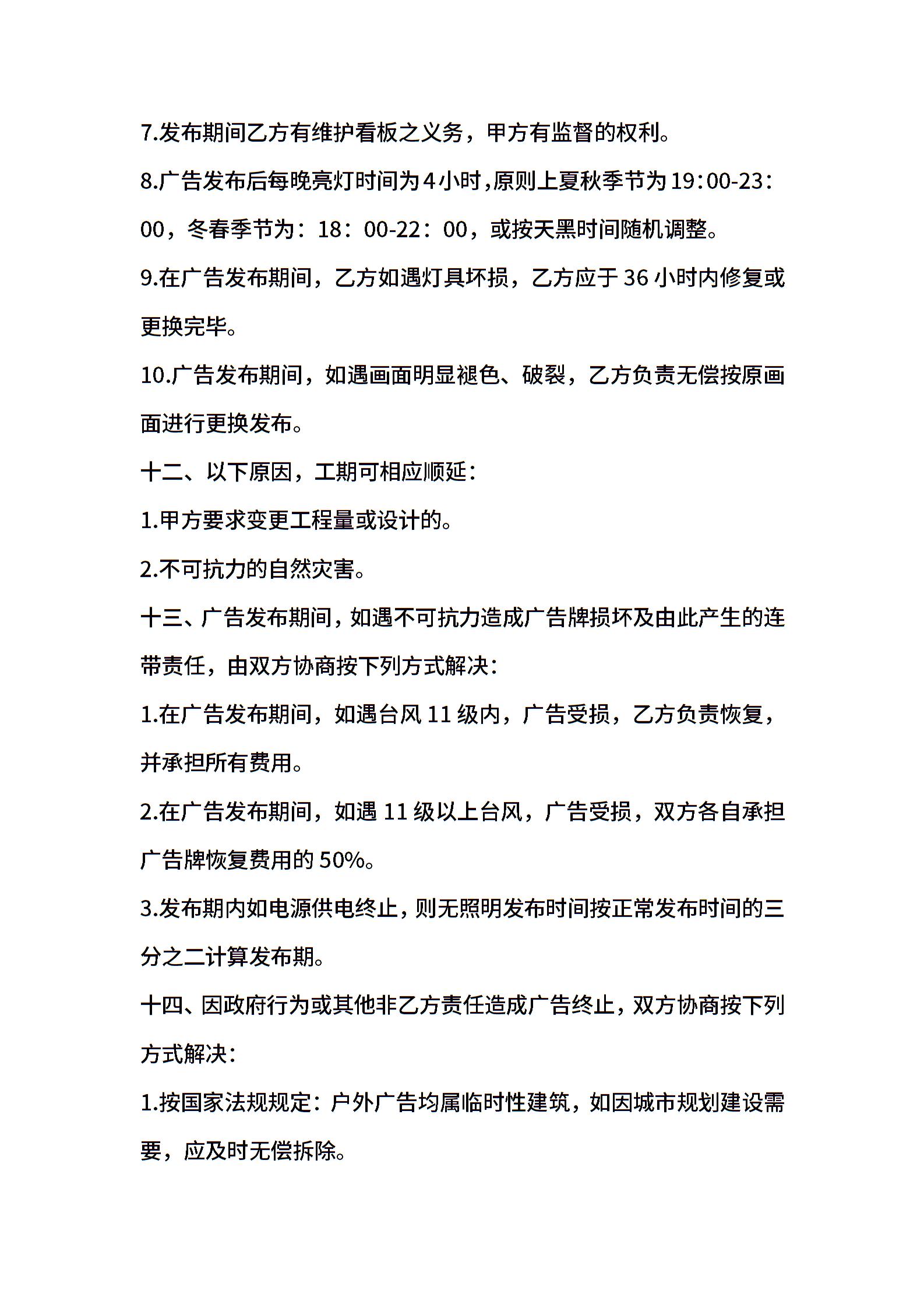 7.发布期间乙方有维护看板之义务，甲方有监督的权利。

8.广告发布后每晚亮灯时间为4小时,原则上夏秋季节为19：00-23：00，冬春季节为：18：00-22：00，或按天黑时间随机调整。

9.在广告发布期间，乙方如遇灯具坏损，乙方应于36小时内修复或更换完毕。

10.广告发布期间，如遇画面明显褪色、破裂，乙方负责无偿按原画面进行更换发布。

十二、以下原因，工期可相应顺延：

1.甲方要求变更工程量或设计的。

2.不可抗力的自然灾害。

十三、广告发布期间,如遇不可抗力造成广告牌损坏及由此产生的连带责任，由双方协商按下列方式解决：

1.在广告发布期间，如遇台风11级内，广告受损，乙方负责恢复，并承担所有费用。

2.在广告发布期间，如遇11级以上台风，广告受损，双方各自承担广告牌恢复费用的50%。

3.发布期内如电源供电终止,则无照明发布时间按正常发布时间的三分之二计算发布期。

十四、因政府行为或其他非乙方责任造成广告终止,双方协商按下列方式解决：

1.按国家法规规定：户外广告均属临时性建筑，如因城市规划建设需要，应及时无偿拆除。